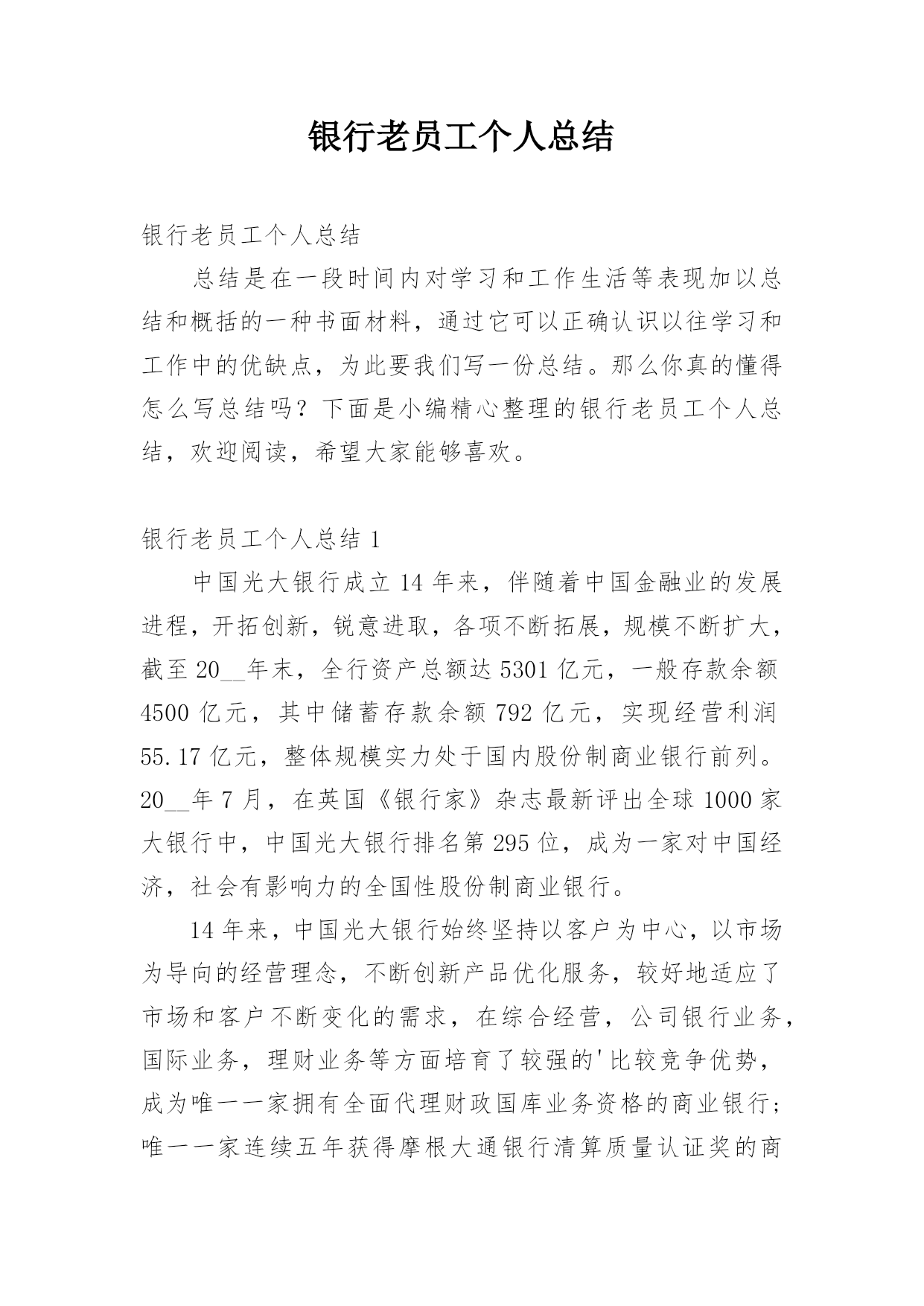 银行老员工个人总结

银行老员工个人总结

总结是在一段时间内对学习和工作生活等表现加以总结和概括的一种书面材料，通过它可以正确认识以往学习和工作中的优缺点，为此要我们写一份总结。那么你真的懂得怎么写总结吗？下面是小编精心整理的银行老员工个人总结，欢迎阅读，希望大家能够喜欢。

银行老员工个人总结 1

中国光大银行成立 14 年来，伴随着中国金融业的发展进程，开拓创新，锐意进取，各项不断拓展，规模不断扩大，截至 20__年末，全行资产总额达 5301 亿元，一般存款余额 4500 亿元，其中储蓄存款余额 792 亿元，实现经营利润 55.17 亿元，整体规模实力处于国内股份制商业银行前列。20__年 7 月，在英国《银行家》杂志最新评出全球 1000 家大银行中，中国光大银行排名第 295 位，成为一家对中国经济，社会有影响力的全国性股份制商业银行。

14 年来，中国光大银行始终坚持以客户为中心，以市场为导向的经营理念，不断创新产品优化服务，较好地适应了市场和客户不断变化的需求，在综合经营，公司银行业务，国际业务，理财业务等方面培育了较强的'比较竞争优势，成为唯一一家拥有全面代理财政国库业务资格的商业银行；唯一一家连续五年获得摩根大通银行清算质量认证奖的商